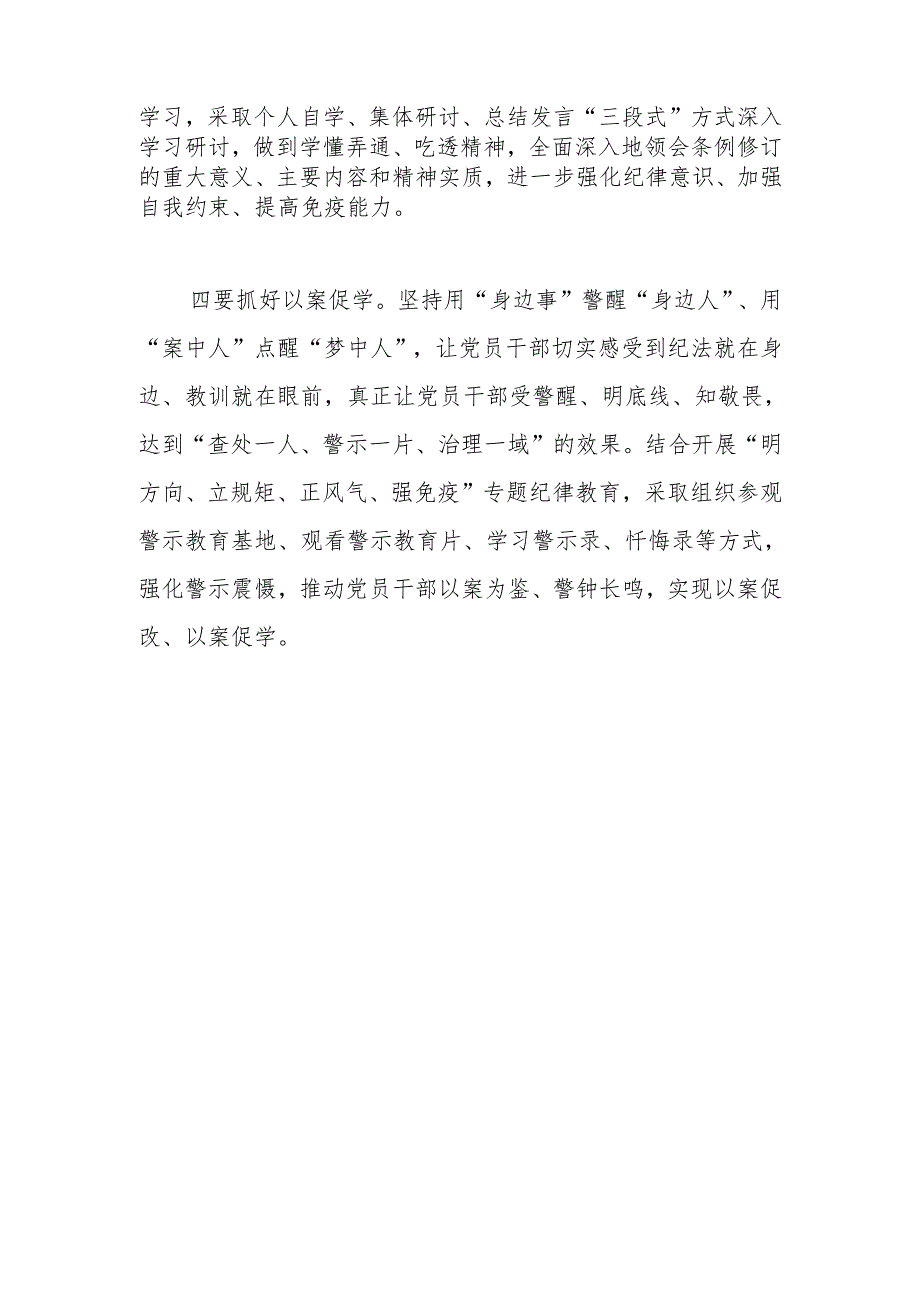 学习，采取个人自学、集体研讨、总结发言“三段式”方式深入学习研讨，做到学懂弄通、吃透精神，全面深入地领会条例修订的重大意义、主要内容和精神实质，进一步强化纪律意识、加强自我约束、提高免疫能力。

四要抓好以案促学。坚持用“身边事”警醒“身边人”、用“案中人”点醒“梦中人”，让党员干部切实感受到纪法就在身边、教训就在眼前，真正让党员干部受警醒、明底线、知敬畏，达到“查处一人、警示一片、治理一域”的效果。结合开展“明方向、立规矩、正风气、强免疫”专题纪律教育，采取组织参观警示教育基地、观看警示教育片、学习警示录、忏悔录等方式，强化警示震慑，推动党员干部以案为鉴、警钟长鸣，实现以案促改、以案促学。